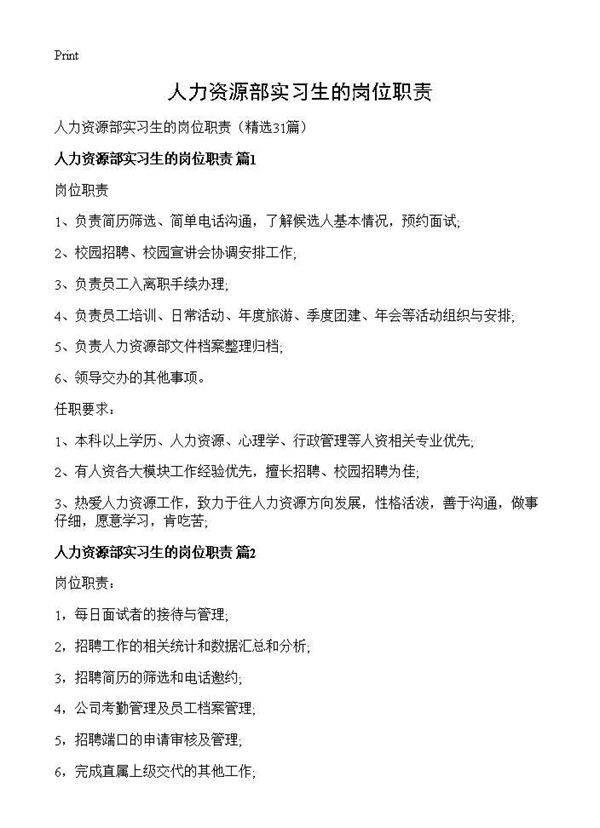 Print

人力资源部实习生的岗位职责

人力资源部实习生的岗位职责（精选31篇）

人力资源部实习生的岗位职责 篇1

岗位职责

1、负责简历筛选、简单电话沟通，了解候选人基本情况，预约面试;

2、校园招聘、校园宣讲会协调安排工作;

3、负责员工入离职手续办理;

4、负责员工培训、日常活动、年度旅游、季度团建、年会等活动组织与安排;

5、负责人力资源部文件档案整理归档;

6、领导交办的其他事项。

任职要求：

1、本科以上学历、人力资源、心理学、行政管理等人资相关专业优先;

2、有人资各大模块工作经验优先，擅长招聘、校园招聘为佳;

3、热爱人力资源工作，致力于往人力资源方向发展，性格活泼，善于沟通，做事仔细，愿意学习，肯吃苦;

人力资源部实习生的岗位职责 篇2

岗位职责：

1，每日面试者的接待与管理;

2，招聘工作的相关统计和数据汇总和分析;

3，招聘简历的筛选和电话邀约;

4，公司考勤管理及员工档案管理;

5，招聘端口的申请审核及管理;

6，完成直属上级交代的其他工作;